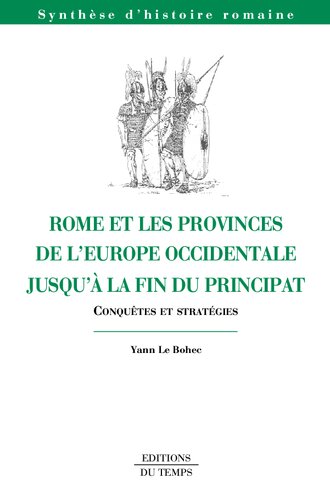 Synthèse d'histoire romaine

ROME ET LES PROVINCES DE L'EUROPE OCCIDENTALE JUSQU'À LA FIN DU PRINCIPAT

CONQUÊTES ET STRATÉGIES

Yann Le Bohec

EDITIONS
DU TEMPS